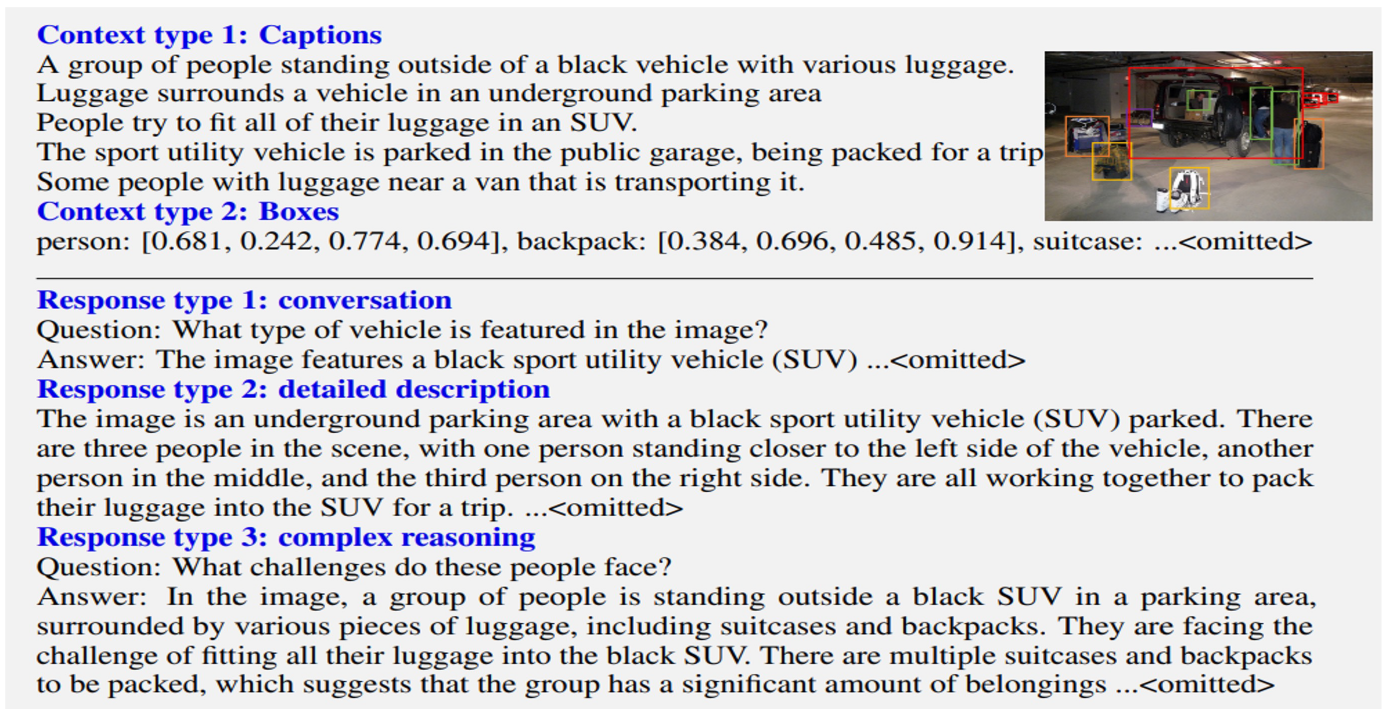 Context type 1: Captions
A group of people standing outside of a black vehicle with various luggage.
Luggage surrounds a vehicle in an underground parking area
People try to fit all of their luggage in an SUV.
The sport utility vehicle is parked in the public garage, being packed for a trip
Some people with luggage near a van that is transporting it.
Context type 2: Boxes
person: [0.681, 0.242, 0.774, 0.694], backpack: [0.384, 0.696, 0.485, 0.914], suitcase: ...<omitted>

Response type 1: conversation
Question: What type of vehicle is featured in the image?
Answer: The image features a black sport utility vehicle (SUV) ...<omitted>
Response type 2: detailed description
The image is an underground parking area with a black sport utility vehicle (SUV) parked. There are three people in the scene, with one person standing closer to the left side of the vehicle, another person in the middle, and the third person on the right side. They are all working together to pack their luggage into the SUV for a trip. ...<omitted>
Response type 3: complex reasoning
Question: What challenges do these people face?
Answer: In the image, a group of people is standing outside a black SUV in a parking area, surrounded by various pieces of luggage, including suitcases and backpacks. They are facing the challenge of fitting all their luggage into the black SUV. There are multiple suitcases and backpacks to be packed, which suggests that the group has a significant amount of belongings ...<omitted>